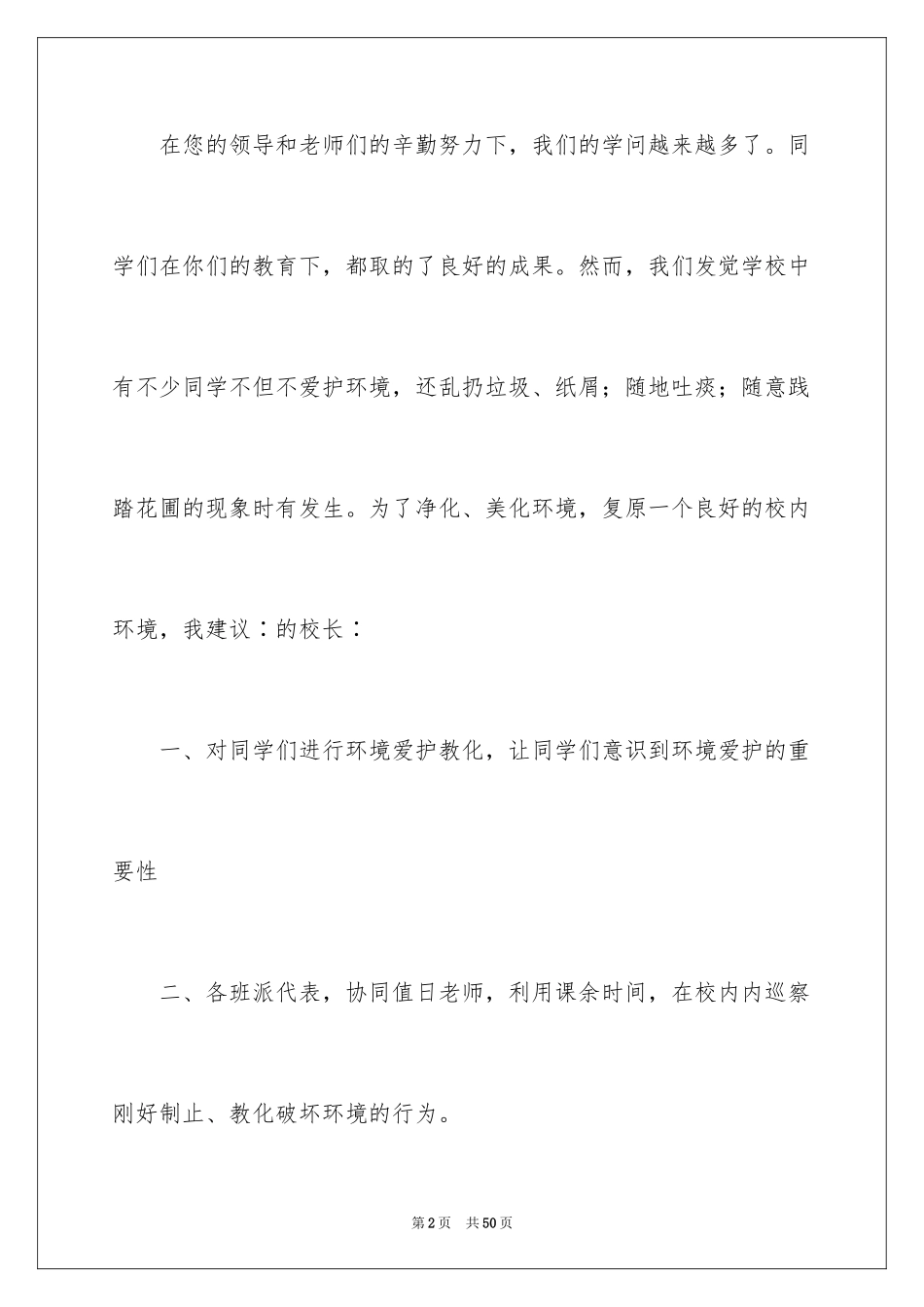 在您的领导和老师们的辛勤努力下，我们的学问越来越多了。同学们在你们的教育下，都取的了良好的成果。然而，我们发觉学校中有不少同学不但不爱护环境，还乱扔垃圾、纸屑；随地吐痰；随意践踏花圃的现象时有发生。为了净化、美化环境，复原一个良好的校内环境，我建议：的校长：

一、对同学们进行环境爱护教化，让同学们意识到环境爱护的重要性

二、各班派代表，协同值日老师，利用课余时间，在校内内巡察刚好制止、教化破坏环境的行为。

第2页 共50页